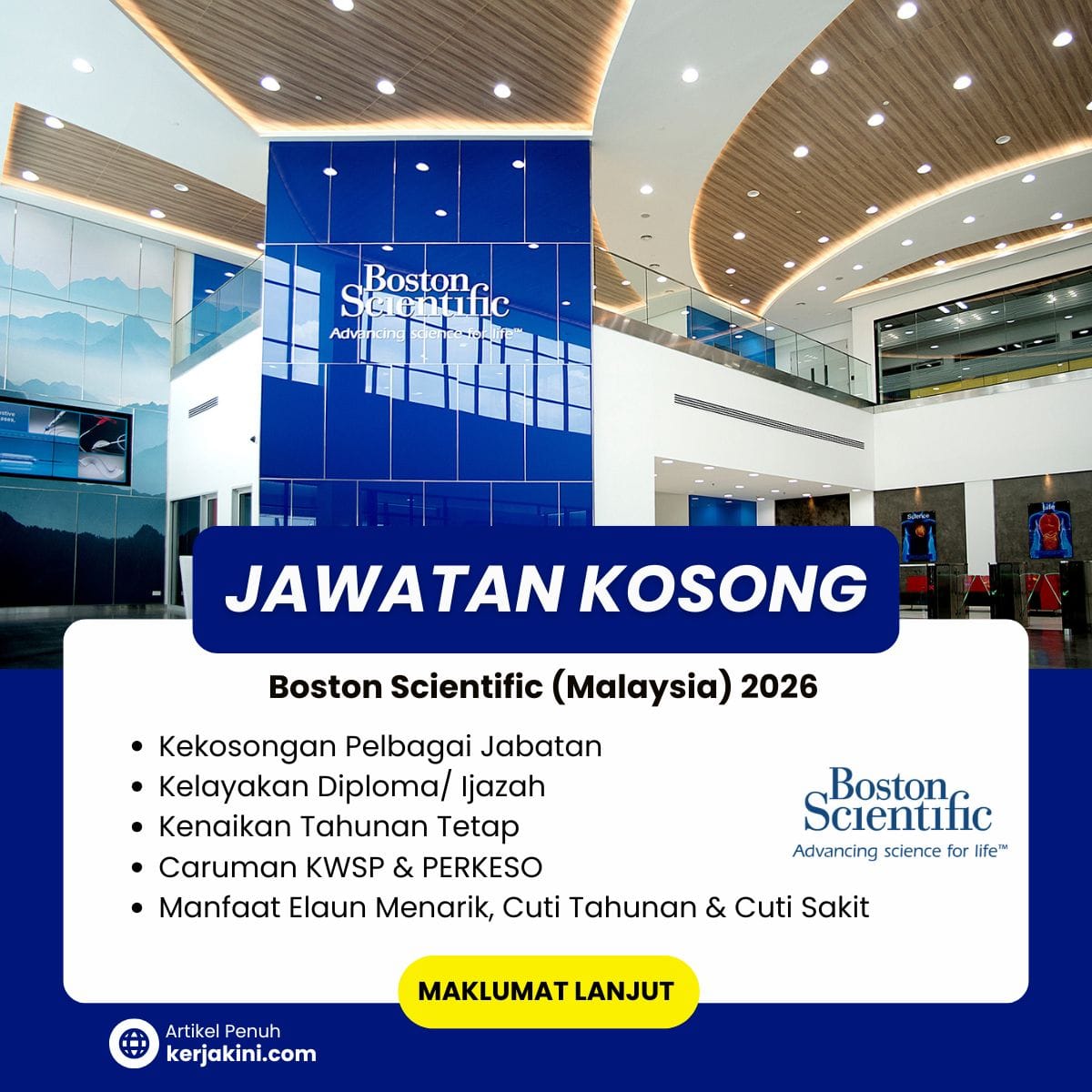 Boston Scientific
Advancing science for life™

JAWATAN KOSONG

Boston Scientific (Malaysia) 2026

• Kekosongan Pelbagai Jabatan
• Kelayakan Diploma/ Ijazah
• Kenaikan Tahunan Tetap
• Caruman KWSP & PERKESO
• Manfaat Elaun Menarik, Cuti Tahunan & Cuti Sakit

Boston Scientific
Advancing science for life™

MAKLUMAT LANJUT

Artikel Penuh
kerjakini.com